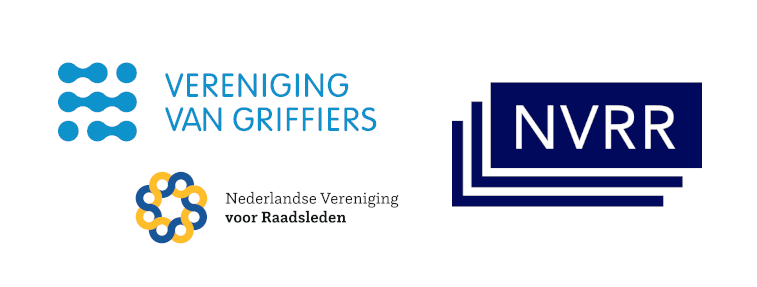 VERENIGING
VAN GRIFFIERS

Nederlandse Vereniging
voor Raadsleden

NVRR